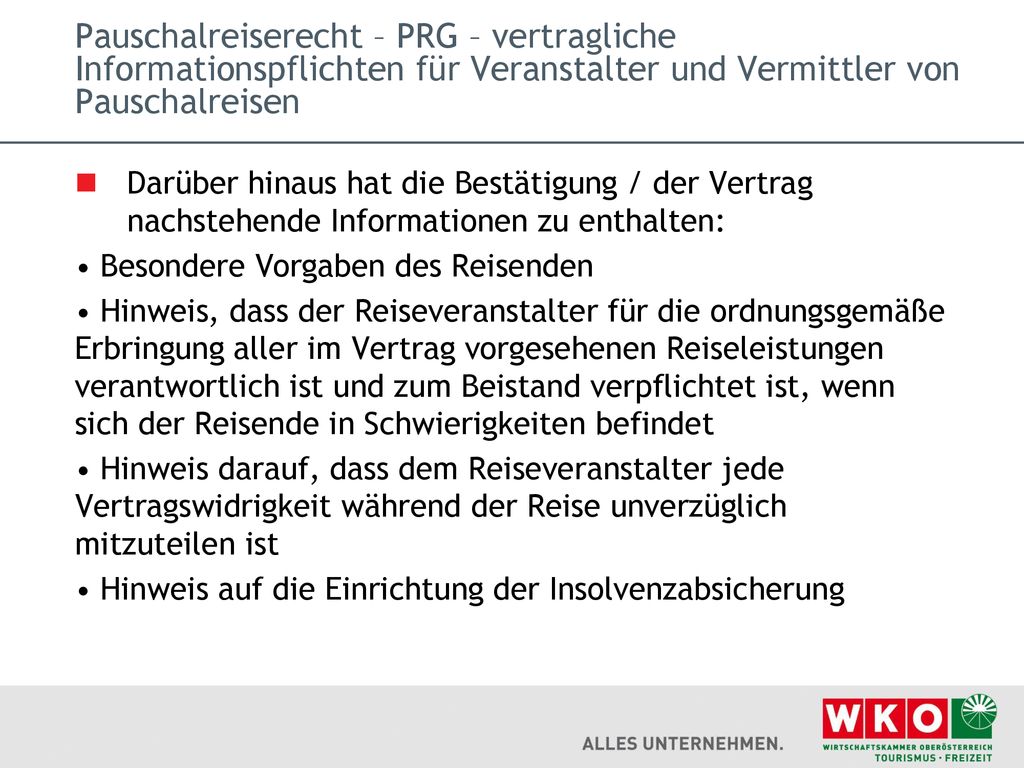 Pauschalreiserecht – PRG – vertragliche Informationspflichten für Veranstalter und Vermittler von Pauschalreisen

Darüber hinaus hat die Bestätigung / der Vertrag nachstehende Informationen zu enthalten:

• Besondere Vorgaben des Reisenden

• Hinweis, dass der Reiseveranstalter für die ordnungsgemäße Erbringung aller im Vertrag vorgesehenen Reiseleistungen verantwortlich ist und zum Beistand verpflichtet ist, wenn sich der Reisende in Schwierigkeiten befindet

• Hinweis darauf, dass dem Reiseveranstalter jede Vertragswidrigkeit während der Reise unverzüglich mitzuteilen ist

• Hinweis auf die Einrichtung der Insolvenzabsicherung

ALLES UNTERNEHMEN.

WKO

WIRTSCHAFTSKAMMER OBERÖSTERREICH
TOURISMUS · FREIZEIT